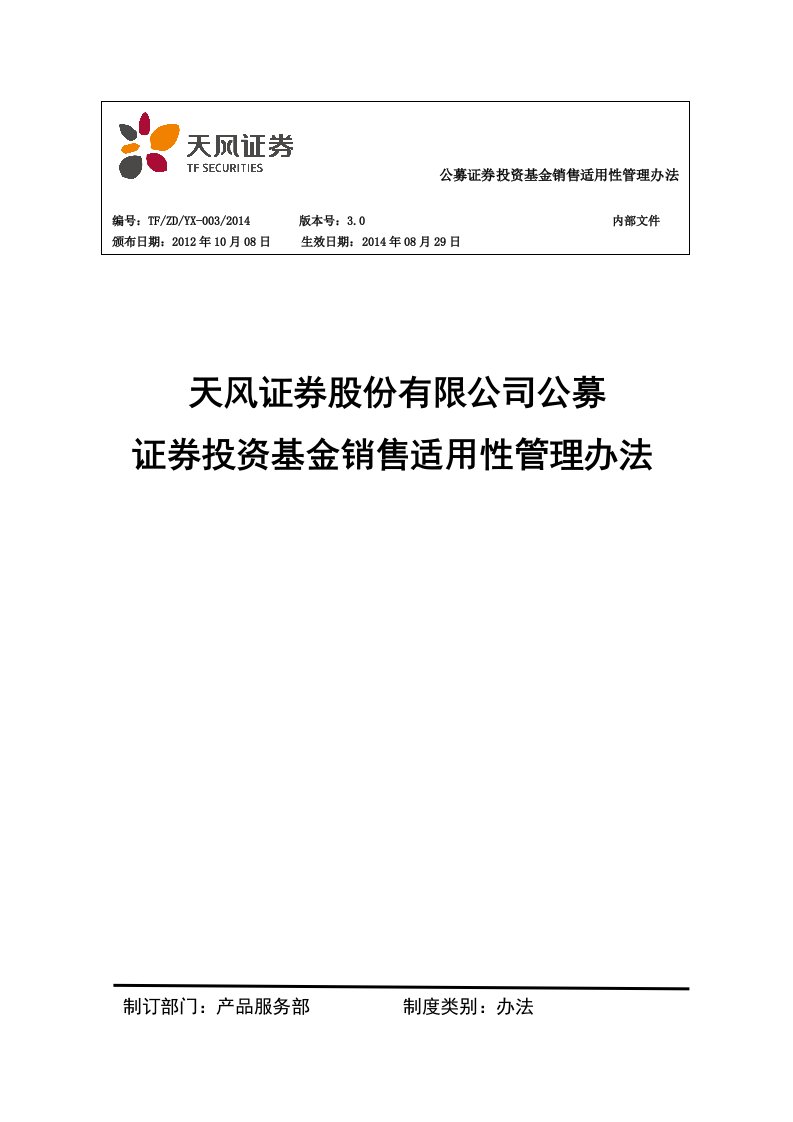 天风证券
TF SECURITIES

公募证券投资基金销售适用性管理办法

编号：TF/ZD/YX-003/2014 版本号：3.0 内部文件
颁布日期：2012 年 10 月 08 日 生效日期：2014 年 08 月 29 日

天风证券股份有限公司公募
证券投资基金销售适用性管理办法

制订部门：产品服务部 制度类别：办法